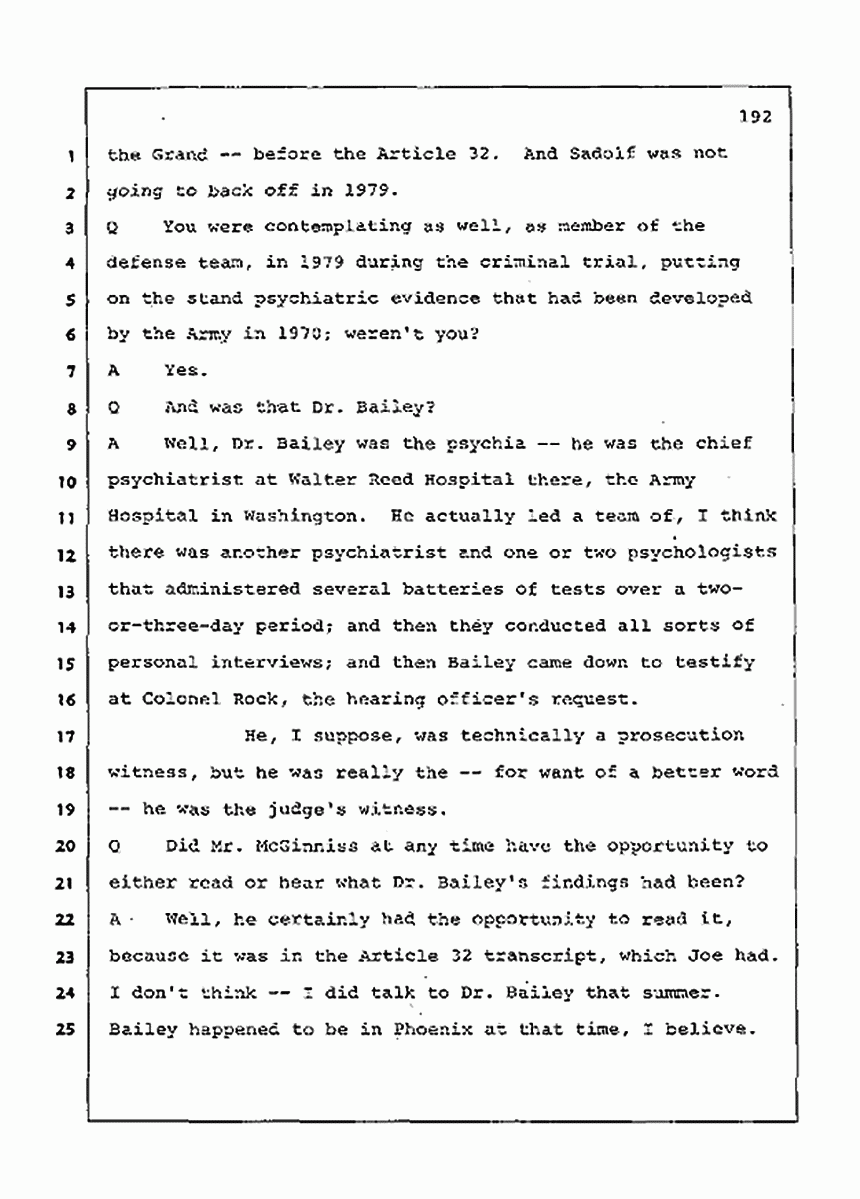 192

1 the Grand -- before the Article 32. And Sadoff was not
2 going to back off in 1979.
3 Q You were contemplating as well, as member of the
4 defense team, in 1979 during the criminal trial, putting
5 on the stand psychiatric evidence that had been developed
6 by the Army in 1970; weren't you?
7 A Yes.
8 Q And was that Dr. Bailey?
9 A Well, Dr. Bailey was the psychia -- he was the chief
10 psychiatrist at Walter Reed Hospital there, the Army
11 Hospital in Washington. He actually led a team of, I think
12 there was another psychiatrist and one or two psychologists
13 that administered several batteries of tests over a two-
14 or-three-day period; and then they conducted all sorts of
15 personal interviews; and then Bailey came down to testify
16 at Colonel Rock, the hearing officer's request.
17 He, I suppose, was technically a prosecution
18 witness, but he was really the -- for want of a better word
19 -- he was the judge's witness.
20 Q Did Mr. McGinniss at any time have the opportunity to
21 either read or hear what Dr. Bailey's findings had been?
22 A Well, he certainly had the opportunity to read it,
23 because it was in the Article 32 transcript, which Joe had.
24 I don't think -- I did talk to Dr. Bailey that summer.
25 Bailey happened to be in Phoenix at that time, I believe.